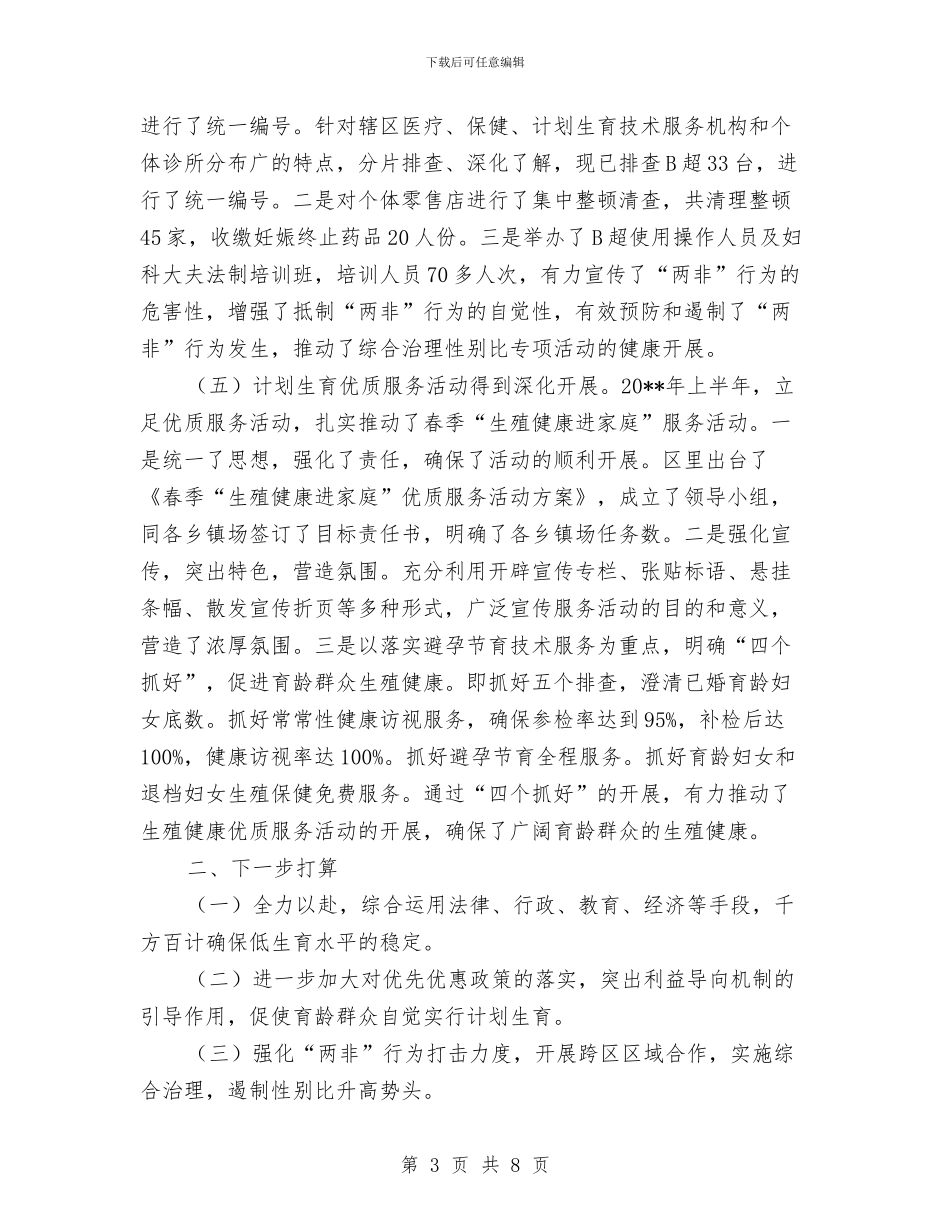 下载后可任意编辑

进行了统一编号。针对辖区医疗、保健、计划生育技术服务机构和个体诊所分布广的特点，分片排查、深化了解，现已排查B超33台，进行了统一编号。二是对个体零售店进行了集中整顿清查，共清理整顿45家，收缴妊娠终止药品20人份。三是举办了B超使用操作人员及妇科大夫法制培训班，培训人员70多人次，有力宣传了“两非”行为的危害性，增强了抵制“两非”行为的自觉性，有效预防和遏制了“两非”行为发生，推动了综合治理性别比专项活动的健康开展。

（五）计划生育优质服务活动得到深化开展。20**年上半年，立足优质服务活动，扎实推动了春季“生殖健康进家庭”服务活动。一是统一了思想，强化了责任，确保了活动的顺利开展。区里出台了《春季“生殖健康进家庭”优质服务活动方案》，成立了领导小组，同各乡镇场签订了目标责任书，明确了各乡镇场任务数。二是强化宣传，突出特色，营造氛围。充分利用开辟宣传专栏、张贴标语、悬挂条幅、散发宣传折页等多种形式，广泛宣传服务活动的目的和意义，营造了浓厚氛围。三是以落实避孕节育技术服务为重点，明确“四个抓好”，促进育龄群众生殖健康。即抓好五个排查，澄清已婚育龄妇女底数。抓好常常性健康访视服务，确保参检率达到95%，补检后达100%，健康访视率达100%。抓好避孕节育全程服务。抓好育龄妇女和退档妇女生殖保健免费服务。通过“四个抓好”的开展，有力推动了生殖健康优质服务活动的开展，确保了广阔育龄群众的生殖健康。

二、下一步打算

（一）全力以赴，综合运用法律、行政、教育、经济等手段，千方百计确保低生育水平的稳定。

（二）进一步加大对优先优惠政策的落实，突出利益导向机制的引导作用，促使育龄群众自觉实行计划生育。

（三）强化“两非”行为打击力度，开展跨区区域合作，实施综合治理，遏制性别比升高势头。

第 3 页 共 8 页